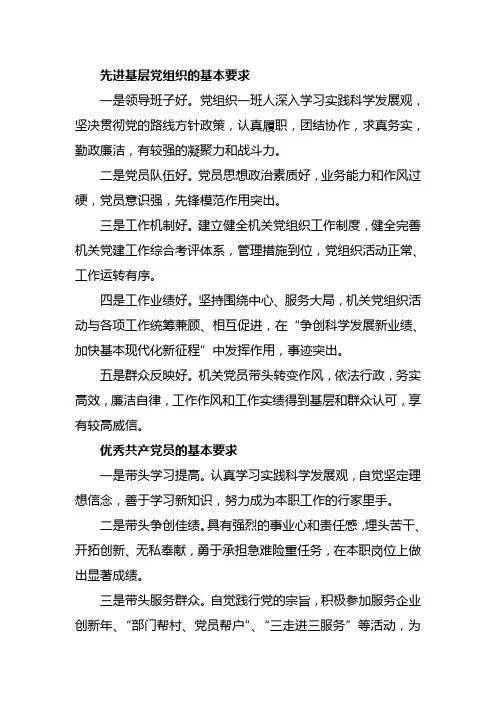 先进基层党组织的基本要求

一是领导班子好。党组织一班人深入学习实践科学发展观，坚决贯彻党的路线方针政策，认真履职，团结协作，求真务实，勤政廉洁，有较强的凝聚力和战斗力。

二是党员队伍好。党员思想政治素质好，业务能力和作风过硬，党员意识强，先锋模范作用突出。

三是工作机制好。建立健全机关党组织工作制度，健全完善机关党建工作综合考评体系，管理措施到位，党组织活动正常、工作运转有序。

四是工作业绩好。坚持围绕中心、服务大局，机关党组织活动与各项工作统筹兼顾、相互促进，在“争创科学发展新业绩、加快基本现代化新征程”中发挥作用，事迹突出。

五是群众反映好。机关党员带头转变作风，依法行政，务实高效，廉洁自律，工作作风和工作实绩得到基层和群众认可，享有较高威信。

优秀共产党员的基本要求

一是带头学习提高。认真学习实践科学发展观，自觉坚定理想信念，善于学习新知识，努力成为本职工作的行家里手。

二是带头争创佳绩。具有强烈的事业心和责任感，埋头苦干、开拓创新、无私奉献，勇于承担急难险重任务，在本职岗位上做出显著成绩。

三是带头服务群众。自觉践行党的宗旨，积极参加服务企业创新年、“部门帮村、党员帮户”、“三走进三服务”等活动，为